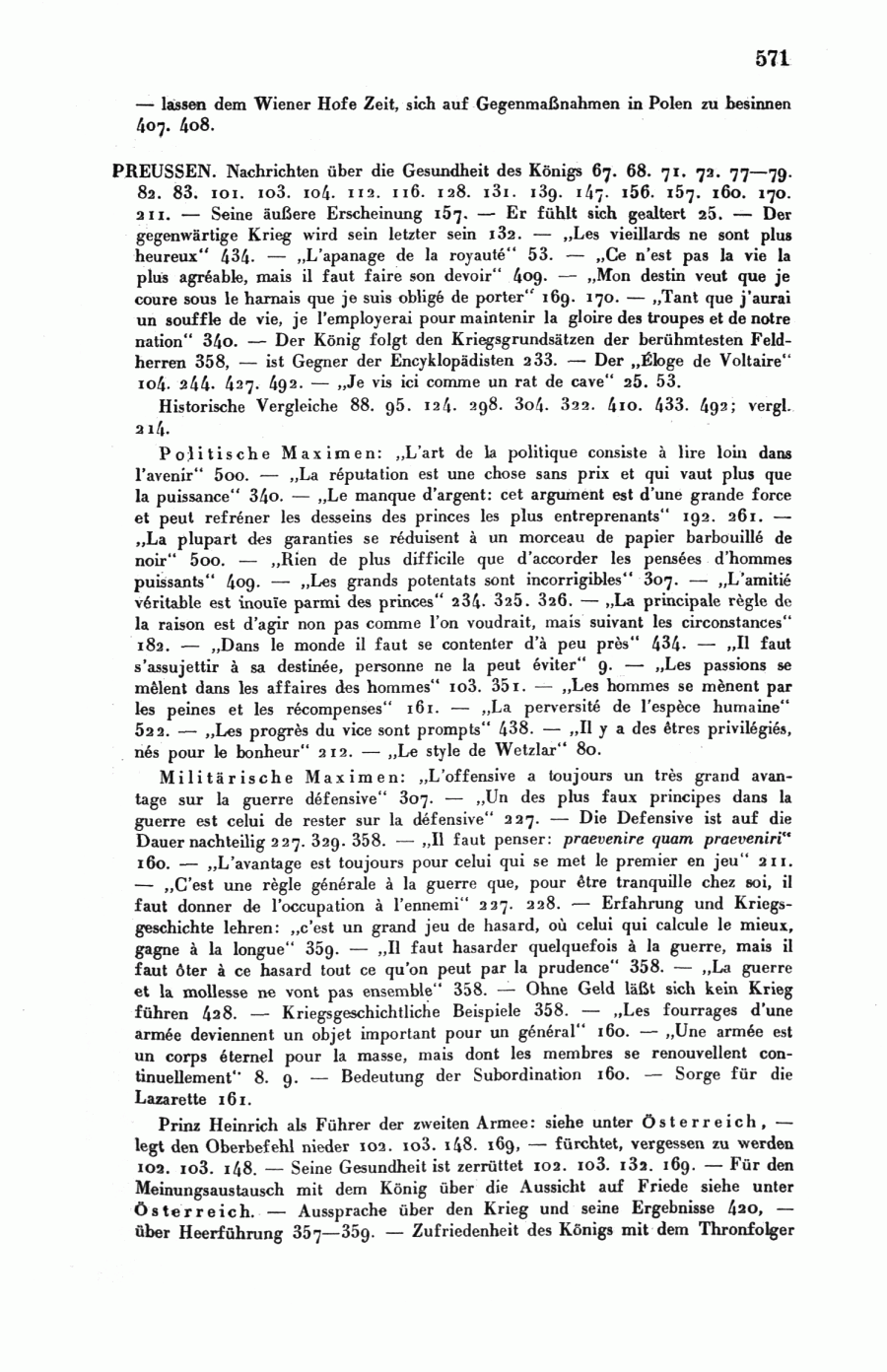 571

— lassen dem Wiener Hofe Zeit, sich auf Gegenmaßnahmen in Polen zu besinnen 407. 408.

PREUSSEN. Nachrichten über die Gesundheit des Königs 67. 68. 71. 72. 77—79. 82. 83. 101. 103. 104. 112. 116. 128. 131. 139. 147. 156. 157. 160. 170. 211. — Seine äußere Erscheinung 157. — Er fühlt sich gealtert 25. — Der gegenwärtige Krieg wird sein letzter sein 132. — „Les vieillards ne sont plus heureux“ 434. — „L'apanage de la royauté“ 53. — „Ce n'est pas la vie la plus agréable, mais il faut faire son devoir“ 409. — „Mon destin veut que je coure sous le harnais que je suis obligé de porter“ 169. 170. — „Tant que j'aurai un souffle de vie, je l'employerai pour maintenir la gloire des troupes et de notre nation“ 340. — Der König folgt den Kriegsgrundsätzen der berühmtesten Feldherren 358, — ist Gegner der Encyklopädisten 233. — Der „Éloge de Voltaire“ 104. 244. 427. 492. — „Je vis ici comme un rat de cave“ 25. 53.

Historische Vergleiche 88. 95. 124. 298. 304. 322. 410. 433. 492; vergl. 214.

Politische Maximen: „L'art de la politique consiste à lire loin dans l'avenir“ 500. — „La réputation est une chose sans prix et qui vaut plus que la puissance“ 340. — „Le manque d'argent: cet argument est d'une grande force et peut refréner les desseins des princes les plus entreprenants“ 192. 261. — „La plupart des garanties se réduisent à un morceau de papier barbouillé de noir“ 500. — „Rien de plus difficile que d'accorder les pensées d'hommes puissants“ 409. — „Les grands potentats sont incorrigibles“ 307. — „L'amitié véritable est inouïe parmi des princes“ 234. 325. 326. — „La principale règle de la raison est d'agir non pas comme l'on voudrait, mais suivant les circonstances“ 182. — „Dans le monde il faut se contenter d'à peu près“ 434. — „Il faut s'assujettir à sa destinée, personne ne la peut éviter“ 9. — „Les passions se mêlent dans les affaires des hommes“ 103. 351. — „Les hommes se mènent par les peines et les récompenses“ 161. — „La perversité de l'espèce humaine“ 522. — „Les progrès du vice sont prompts“ 438. — „Il y a des êtres privilégiés, nés pour le bonheur“ 212. — „Le style de Wetzlar“ 80.

Militärische Maximen: „L'offensive a toujours un très grand avantage sur la guerre défensive“ 307. — „Un des plus faux principes dans la guerre est celui de rester sur la défensive“ 227. — Die Defensive ist auf die Dauer nachteilig 227. 329. 358. — „Il faut penser: praevenire quam praeveniri“ 160. — „L'avantage est toujours pour celui qui se met le premier en jeu“ 211. — „C'est une règle générale à la guerre que, pour être tranquille chez soi, il faut donner de l'occupation à l'ennemi“ 227. 228. — Erfahrung und Kriegsgeschichte lehren: „c'est un grand jeu de hasard, où celui qui calcule le mieux, gagne à la longue“ 359. — „Il faut hasarder quelquefois à la guerre, mais il faut ôter à ce hasard tout ce qu'on peut par la prudence“ 358. — „La guerre et la mollesse ne vont pas ensemble“ 358. — Ohne Geld läßt sich kein Krieg führen 428. — Kriegsgeschichtliche Beispiele 358. — „Les fourrages d'une armée deviennent un objet important pour un général“ 160. — „Une armée est un corps éternel pour la masse, mais dont les membres se renouvellent continuellement“ 8. 9. — Bedeutung der Subordination 160. — Sorge für die Lazarette 161.

Prinz Heinrich als Führer der zweiten Armee: siehe unter Österreich, — legt den Oberbefehl nieder 102. 103. 148. 169, — fürchtet, vergessen zu werden 102. 103. 148. — Seine Gesundheit ist zerrüttet 102. 103. 132. 169. — Für den Meinungsaustausch mit dem König über die Aussicht auf Friede siehe unter Österreich. — Aussprache über den Krieg und seine Ergebnisse 420, — über Heerführung 357—359. — Zufriedenheit des Königs mit dem Thronfolger